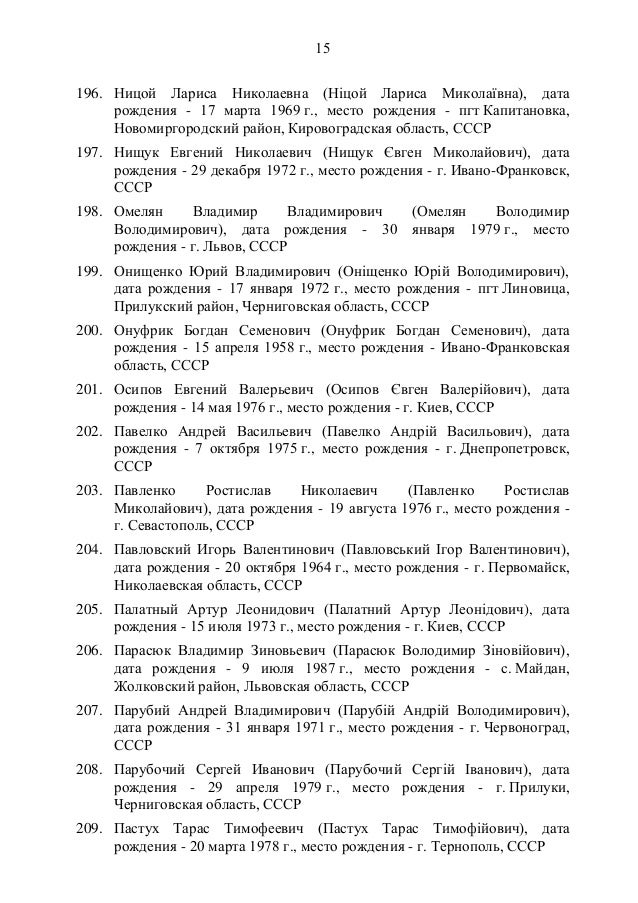 15

196. Ницой Лариса Николаевна (Ніцой Лариса Миколаївна), дата рождения - 17 марта 1969 г., место рождения - пгт Капитановка, Новомиргородский район, Кировоградская область, СССР

197. Нищук Евгений Николаевич (Нищук Євген Миколайович), дата рождения - 29 декабря 1972 г., место рождения - г. Ивано-Франковск, СССР

198. Омелян Владимир Владимирович (Омелян Володимир Володимирович), дата рождения - 30 января 1979 г., место рождения - г. Львов, СССР

199. Онищенко Юрий Владимирович (Оніщенко Юрій Володимирович), дата рождения - 17 января 1972 г., место рождения - пгт Линовица, Прилукский район, Черниговская область, СССР

200. Онуфрик Богдан Семенович (Онуфрик Богдан Семенович), дата рождения - 15 апреля 1958 г., место рождения - Ивано-Франковская область, СССР

201. Осипов Евгений Валерьевич (Осипов Євген Валерійович), дата рождения - 14 мая 1976 г., место рождения - г. Киев, СССР

202. Павелко Андрей Васильевич (Павелко Андрій Васильович), дата рождения - 7 октября 1975 г., место рождения - г. Днепропетровск, СССР

203. Павленко Ростислав Николаевич (Павленко Ростислав Миколайович), дата рождения - 19 августа 1976 г., место рождения - г. Севастополь, СССР

204. Павловский Игорь Валентинович (Павловський Ігор Валентинович), дата рождения - 20 октября 1964 г., место рождения - г. Первомайск, Николаевская область, СССР

205. Палатный Артур Леонидович (Палатний Артур Леонідович), дата рождения - 15 июля 1973 г., место рождения - г. Киев, СССР

206. Парасюк Владимир Зиновьевич (Парасюк Володимир Зіновійович), дата рождения - 9 июля 1987 г., место рождения - с. Майдан, Жолковский район, Львовская область, СССР

207. Парубий Андрей Владимирович (Парубій Андрій Володимирович), дата рождения - 31 января 1971 г., место рождения - г. Червоноград, СССР

208. Парубочий Сергей Иванович (Парубочий Сергій Іванович), дата рождения - 29 апреля 1979 г., место рождения - г. Прилуки, Черниговская область, СССР

209. Пастух Тарас Тимофеевич (Пастух Тарас Тимофійович), дата рождения - 20 марта 1978 г., место рождения - г. Тернополь, СССР